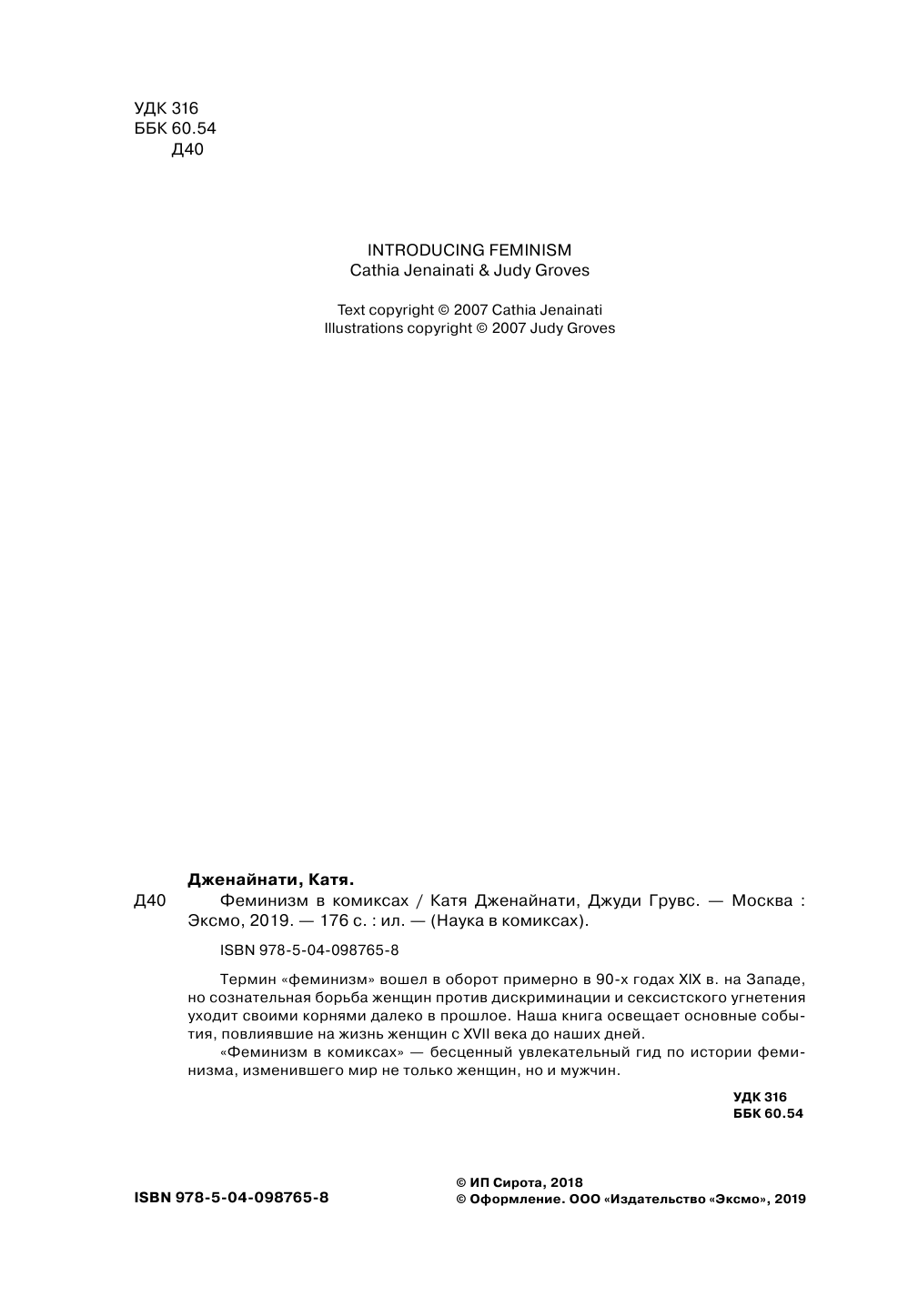 УДК 316
ББК 60.54
Д40

INTRODUCING FEMINISM
Cathia Jenainati & Judy Groves

Text copyright © 2007 Cathia Jenainati
Illustrations copyright © 2007 Judy Groves

Дженайнати, Катя.
Д40 Феминизм в комиксах / Катя Дженайнати, Джуди Грувс. — Москва : Эксмо, 2019. — 176 с. : ил. — (Наука в комиксах).

ISBN 978-5-04-098765-8

Термин «феминизм» вошел в оборот примерно в 90-х годах XIX в. на Западе, но сознательная борьба женщин против дискриминации и сексистского угнетения уходит своими корнями далеко в прошлое. Наша книга освещает основные события, повлиявшие на жизнь женщин с XVII века до наших дней.

«Феминизм в комиксах» — бесценный увлекательный гид по истории феминизма, изменившего мир не только женщин, но и мужчин.

УДК 316
ББК 60.54

ISBN 978-5-04-098765-8

© ИП Сирота, 2018
© Оформление. ООО «Издательство «Эксмо», 2019